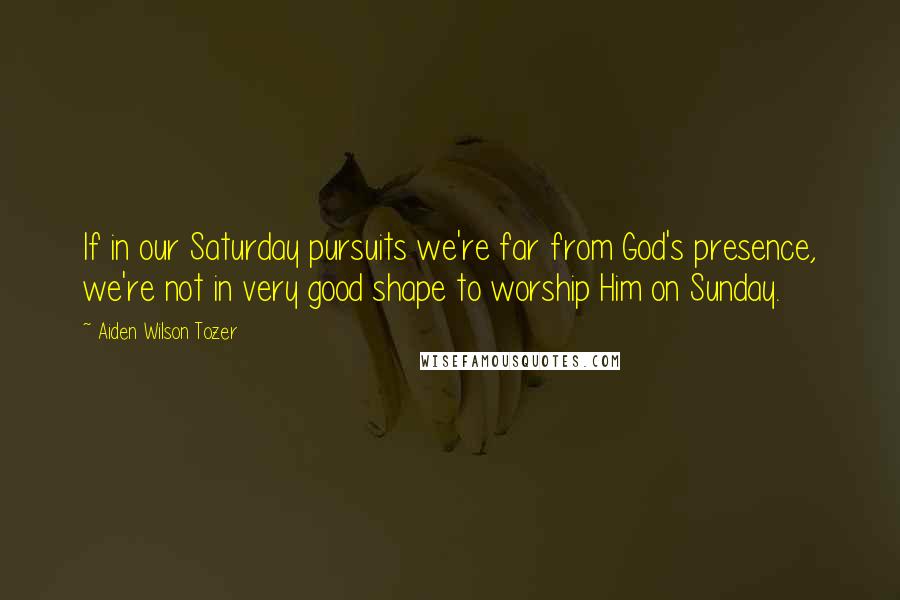 If in our Saturday pursuits we're far from God's presence, we're not in very good shape to worship Him on Sunday.

~ Aiden Wilson Tozer

WISEFAMOUSQUOTES.COM